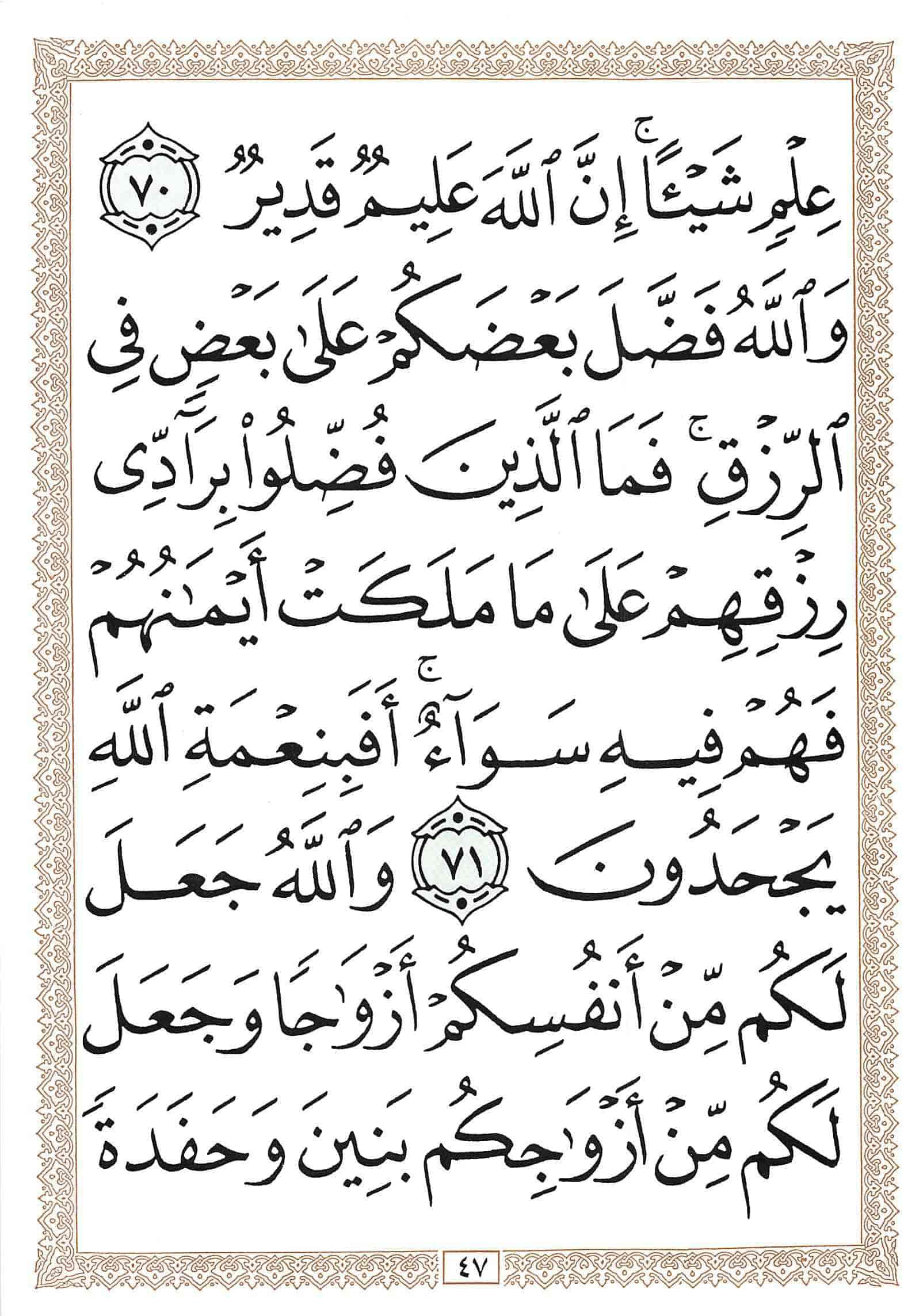 عِلْمٍ شَيْـًٔاۚ إِنَّ ٱللَّهَ عَلِيمٌ قَدِيرٌ ٧٠

وَٱللَّهُ فَضَّلَ بَعْضَكُمْ عَلَىٰ بَعْضٍ فِى ٱلرِّزْقِۚ فَمَا ٱلَّذِينَ فُضِّلُوا۟ بِرَآدِّى رِزْقِهِمْ عَلَىٰ مَا مَلَكَتْ أَيْمَٰنُهُمْ فَهُمْ فِيهِ سَوَآءٌۚ أَفَبِنِعْمَةِ ٱللَّهِ يَجْحَدُونَ ٧١

وَٱللَّهُ جَعَلَ لَكُم مِّنْ أَنفُسِكُمْ أَزْوَٰجًا وَجَعَلَ لَكُم مِّنْ أَزْوَٰجِكُم بَنِينَ وَحَفَدَةً

٤٧